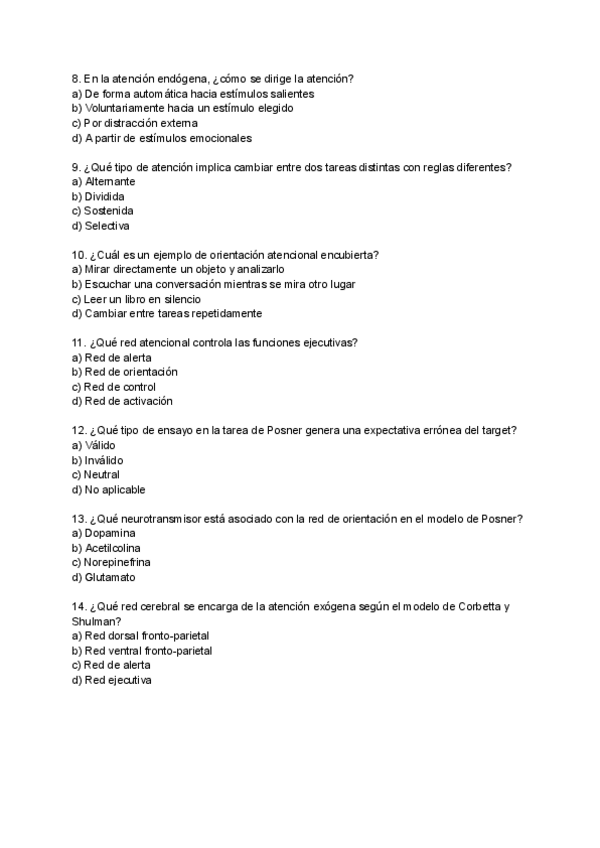 8. En la atención endógena, ¿cómo se dirige la atención?
a) De forma automática hacia estímulos salientes
b) Voluntariamente hacia un estímulo elegido
c) Por distracción externa
d) A partir de estímulos emocionales

9. ¿Qué tipo de atención implica cambiar entre dos tareas distintas con reglas diferentes?
a) Alternante
b) Dividida
c) Sostenida
d) Selectiva

10. ¿Cuál es un ejemplo de orientación atencional encubierta?
a) Mirar directamente un objeto y analizarlo
b) Escuchar una conversación mientras se mira otro lugar
c) Leer un libro en silencio
d) Cambiar entre tareas repetidamente

11. ¿Qué red atencional controla las funciones ejecutivas?
a) Red de alerta
b) Red de orientación
c) Red de control
d) Red de activación

12. ¿Qué tipo de ensayo en la tarea de Posner genera una expectativa errónea del target?
a) Válido
b) Inválido
c) Neutral
d) No aplicable

13. ¿Qué neurotransmisor está asociado con la red de orientación en el modelo de Posner?
a) Dopamina
b) Acetilcolina
c) Norepinefrina
d) Glutamato

14. ¿Qué red cerebral se encarga de la atención exógena según el modelo de Corbetta y Shulman?
a) Red dorsal fronto-parietal
b) Red ventral fronto-parietal
c) Red de alerta
d) Red ejecutiva